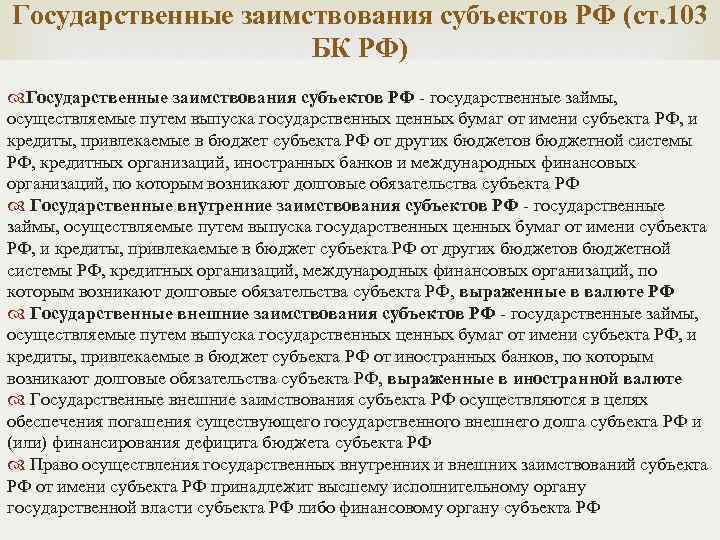 Государственные заимствования субъектов РФ (ст.103 БК РФ)

Государственные заимствования субъектов РФ - государственные займы, осуществляемые путем выпуска государственных ценных бумаг от имени субъекта РФ, и кредиты, привлекаемые в бюджет субъекта РФ от других бюджетов бюджетной системы РФ, кредитных организаций, иностранных банков и международных финансовых организаций, по которым возникают долговые обязательства субъекта РФ

Государственные внутренние заимствования субъектов РФ - государственные займы, осуществляемые путем выпуска государственных ценных бумаг от имени субъекта РФ, и кредиты, привлекаемые в бюджет субъекта РФ от других бюджетов бюджетной системы РФ, кредитных организаций, международных финансовых организаций, по которым возникают долговые обязательства субъекта РФ, выраженные в валюте РФ

Государственные внешние заимствования субъектов РФ - государственные займы, осуществляемые путем выпуска государственных ценных бумаг от имени субъекта РФ, и кредиты, привлекаемые в бюджет субъекта РФ от иностранных банков, по которым возникают долговые обязательства субъекта РФ, выраженные в иностранной валюте

Государственные внешние заимствования субъекта РФ осуществляются в целях обеспечения погашения существующего государственного внешнего долга субъекта РФ и (или) финансирования дефицита бюджета субъекта РФ

Право осуществления государственных внутренних и внешних заимствований субъекта РФ от имени субъекта РФ принадлежит высшему исполнительному органу государственной власти субъекта РФ либо финансовому органу субъекта РФ